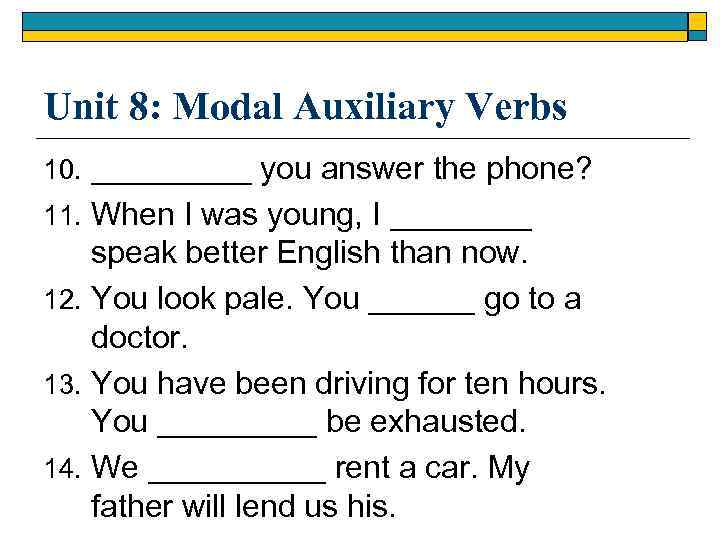 Unit 8: Modal Auxiliary Verbs

10. _________ you answer the phone?

11. When I was young, I ________ speak better English than now.

12. You look pale. You ______ go to a doctor.

13. You have been driving for ten hours. You _________ be exhausted.

14. We __________ rent a car. My father will lend us his.